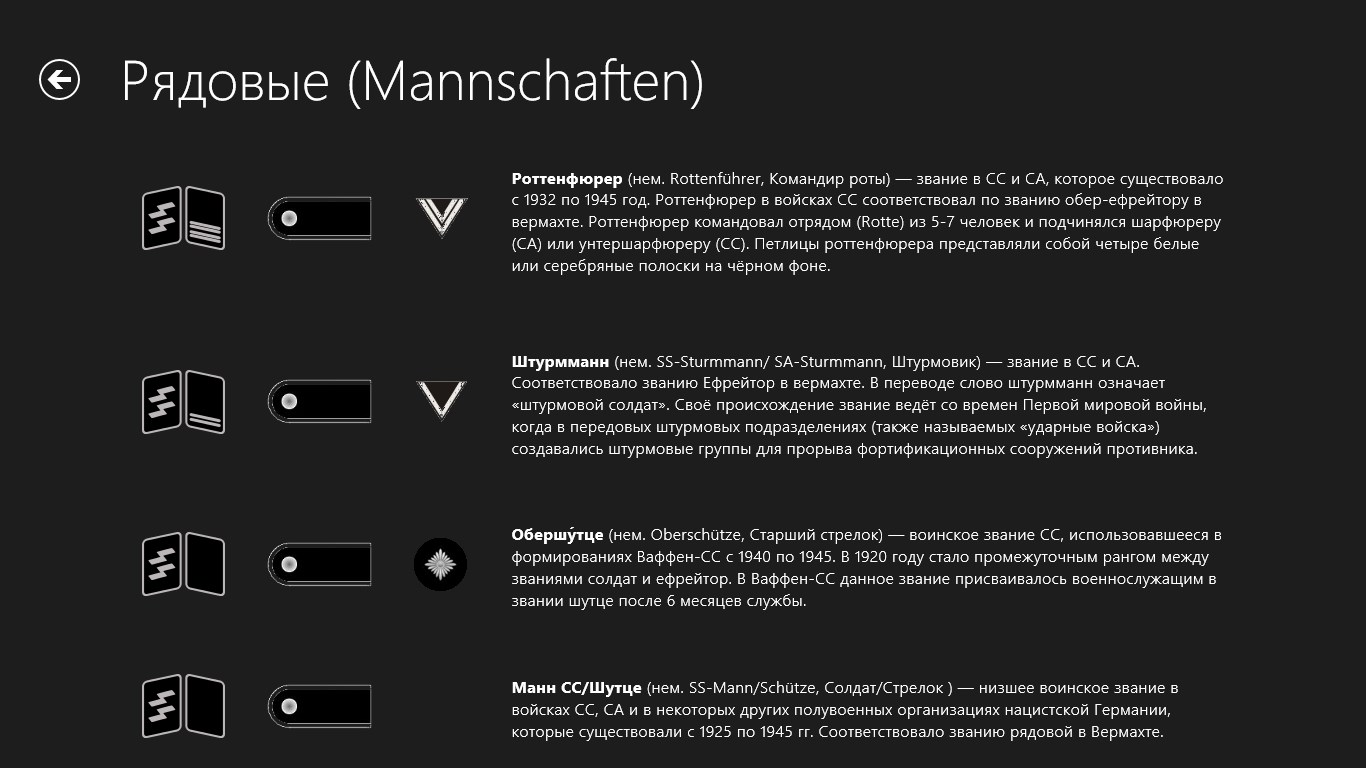 Рядовые (Mannschaften)

**Роттенфюрер** (нем. Rottenführer, Командир роты) — звание в СС и СА, которое существовало с 1932 по 1945 год. Роттенфюрер в войсках СС соответствовал по званию обер-ефрейтору в вермахте. Роттенфюрер командовал отрядом (Rotte) из 5-7 человек и подчинялся шарфюреру (СА) или унтершарфюреру (СС). Петлицы роттенфюрера представляли собой четыре белые или серебряные полоски на чёрном фоне.

**Штурмманн** (нем. SS-Sturmmann/ SA-Sturmmann, Штурмовик) — звание в СС и СА. Соответствовало званию Ефрейтор в вермахте. В переводе слово штурмманн означает «штурмовой солдат». Своё происхождение звание ведёт со времен Первой мировой войны, когда в передовых штурмовых подразделениях (также называемых «ударные войска») создавались штурмовые группы для прорыва фортификационных сооружений противника.

**Обершу́тце** (нем. Oberschütze, Старший стрелок) — воинское звание СС, использовавшееся в формированиях Ваффен-СС с 1940 по 1945. В 1920 году стало промежуточным рангом между званиями солдат и ефрейтор. В Ваффен-СС данное звание присваивалось военнослужащим в звании шутце после 6 месяцев службы.

**Манн СС/Шутце** (нем. SS-Mann/Schütze, Солдат/Стрелок ) — низшее воинское звание в войсках СС, СА и в некоторых других полувоенных организациях нацистской Германии, которые существовали с 1925 по 1945 гг. Соответствовало званию рядовой в Вермахте.